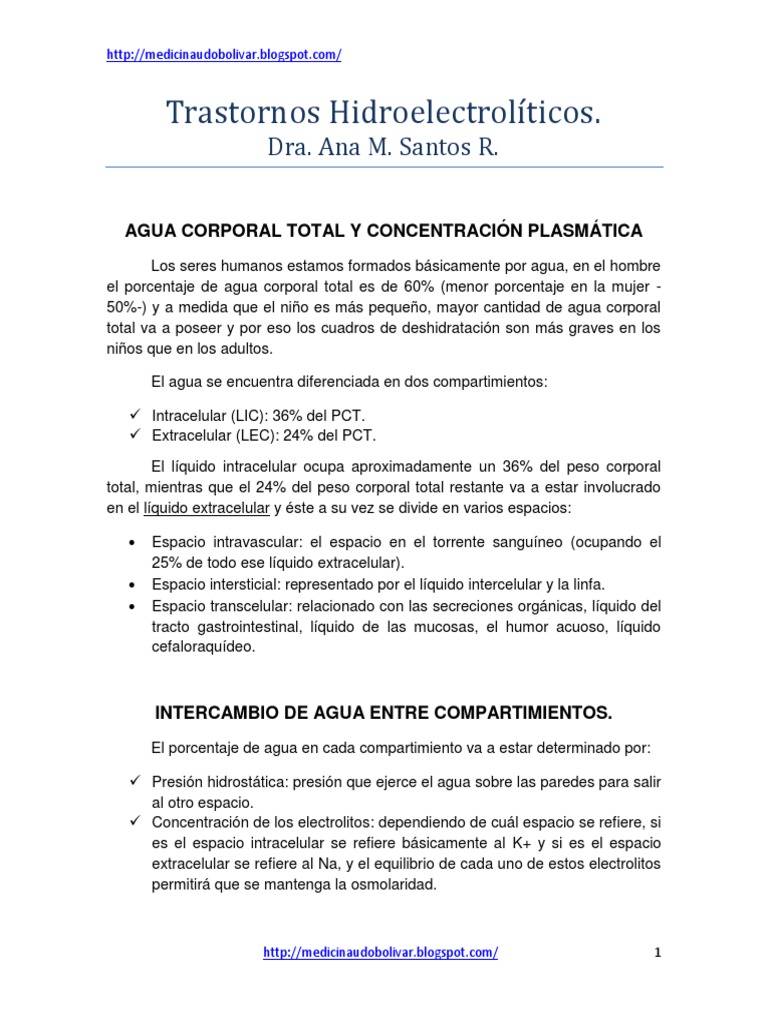 http://medicinaudobolivar.blogspot.com/

Trastornos Hidroelectrolíticos.
Dra. Ana M. Santos R.

AGUA CORPORAL TOTAL Y CONCENTRACIÓN PLASMÁTICA

Los seres humanos estamos formados básicamente por agua, en el hombre el porcentaje de agua corporal total es de 60% (menor porcentaje en la mujer -50%-) y a medida que el niño es más pequeño, mayor cantidad de agua corporal total va a poseer y por eso los cuadros de deshidratación son más graves en los niños que en los adultos.

El agua se encuentra diferenciada en dos compartimientos:

✓ Intracelular (LIC): 36% del PCT.
✓ Extracelular (LEC): 24% del PCT.

El líquido intracelular ocupa aproximadamente un 36% del peso corporal total, mientras que el 24% del peso corporal total restante va a estar involucrado en el líquido extracelular y éste a su vez se divide en varios espacios:

• Espacio intravascular: el espacio en el torrente sanguíneo (ocupando el 25% de todo ese líquido extracelular).
• Espacio intersticial: representado por el líquido intercelular y la linfa.
• Espacio transcelular: relacionado con las secreciones orgánicas, líquido del tracto gastrointestinal, líquido de las mucosas, el humor acuoso, líquido cefaloraquídeo.

INTERCAMBIO DE AGUA ENTRE COMPARTIMIENTOS.

El porcentaje de agua en cada compartimiento va a estar determinado por:

✓ Presión hidrostática: presión que ejerce el agua sobre las paredes para salir al otro espacio.
✓ Concentración de los electrolitos: dependiendo de cuál espacio se refiere, si es el espacio intracelular se refiere básicamente al K+ y si es el espacio extracelular se refiere al Na, y el equilibrio de cada uno de estos electrolitos permitirá que se mantenga la osmolaridad.

http://medicinaudobolivar.blogspot.com/

1